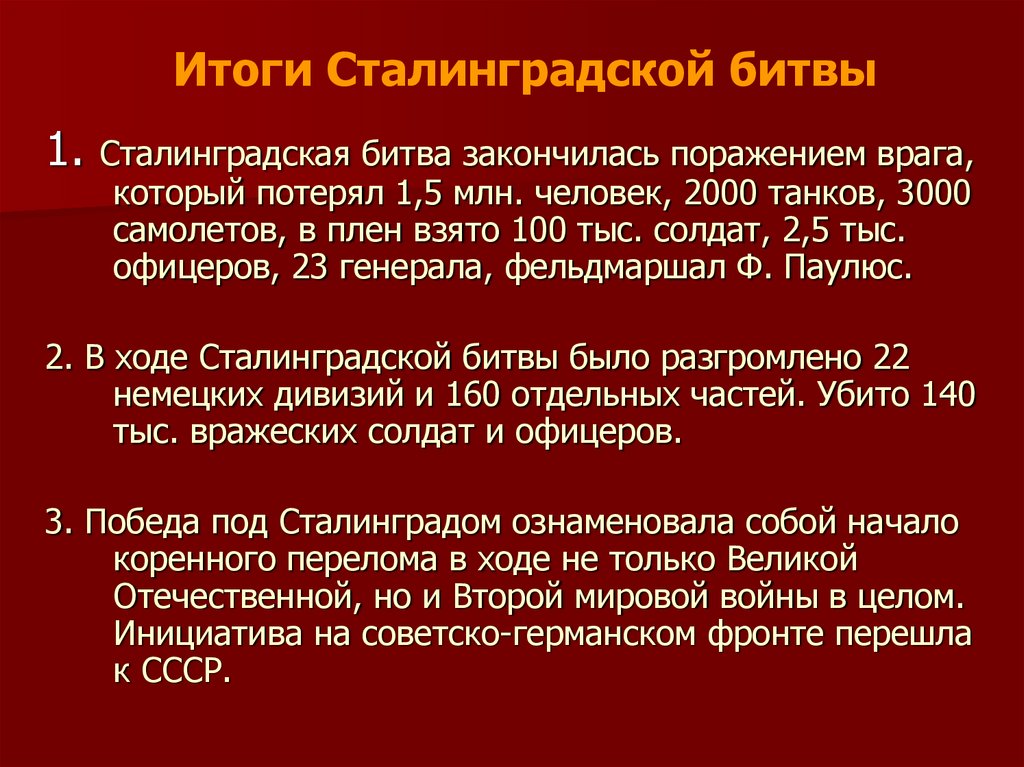 Итоги Сталинградской битвы

1. Сталинградская битва закончилась поражением врага, который потерял 1,5 млн. человек, 2000 танков, 3000 самолетов, в плен взято 100 тыс. солдат, 2,5 тыс. офицеров, 23 генерала, фельдмаршал Ф. Паулюс.

2. В ходе Сталинградской битвы было разгромлено 22 немецких дивизий и 160 отдельных частей. Убито 140 тыс. вражеских солдат и офицеров.

3. Победа под Сталинградом ознаменовала собой начало коренного перелома в ходе не только Великой Отечественной, но и Второй мировой войны в целом. Инициатива на советско-германском фронте перешла к СССР.